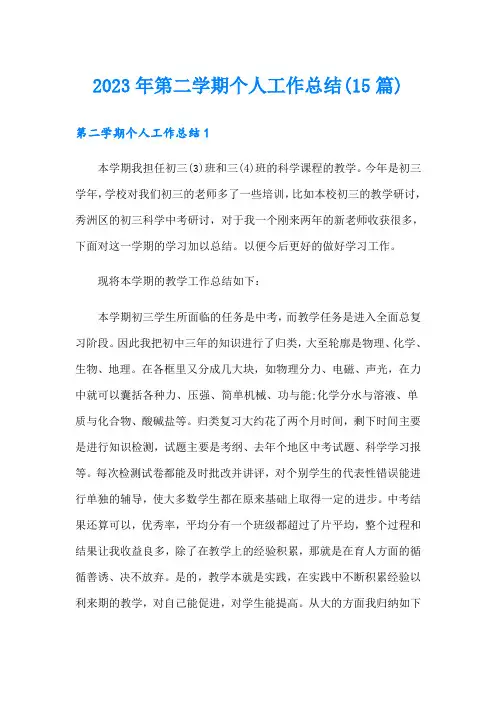 2023年第二学期个人工作总结(15篇)

第二学期个人工作总结1

本学期我担任初三(3)班和三(4)班的科学课程的教学。今年是初三学年，学校对我们初三的老师多了一些培训，比如本校初三的教学研讨，秀洲区的初三科学中考研讨，对于我一个刚来两年的新老师收获很多，下面对这一学期的学习加以总结。以便今后更好的做好学习工作。

现将本学期的教学工作总结如下：

本学期初三学生所面临的任务是中考，而教学任务是进入全面总复习阶段。因此我把初中三年的知识进行了归类，大至轮廓是物理、化学、生物、地理。在各框里又分成几大块，如物理分力、电磁、声光，在力中就可以囊括各种力、压强、简单机械、功与能;化学分水与溶液、单质与化合物、酸碱盐等。归类复习大约花了两个月时间，剩下时间主要是进行知识检测，试题主要是考纲、去年个地区中考试题、科学学习报等。每次检测试卷都能及时批改并讲评，对个别学生的代表性错误能进行单独的辅导，使大多数学生都在原来基础上取得一定的进步。中考结果还算可以，优秀率，平均分有一个班级都超过了片平均，整个过程和结果让我收益良多，除了在教学上的经验积累，那就是在育人方面的循循善诱、决不放弃。是的，教学本就是实践，在实践中不断积累经验以利来期的教学，对自己能促进，对学生能提高。从大的方面我归纳如下